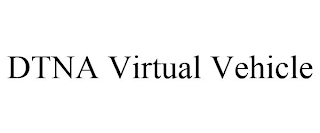 DTNA Virtual Vehicle